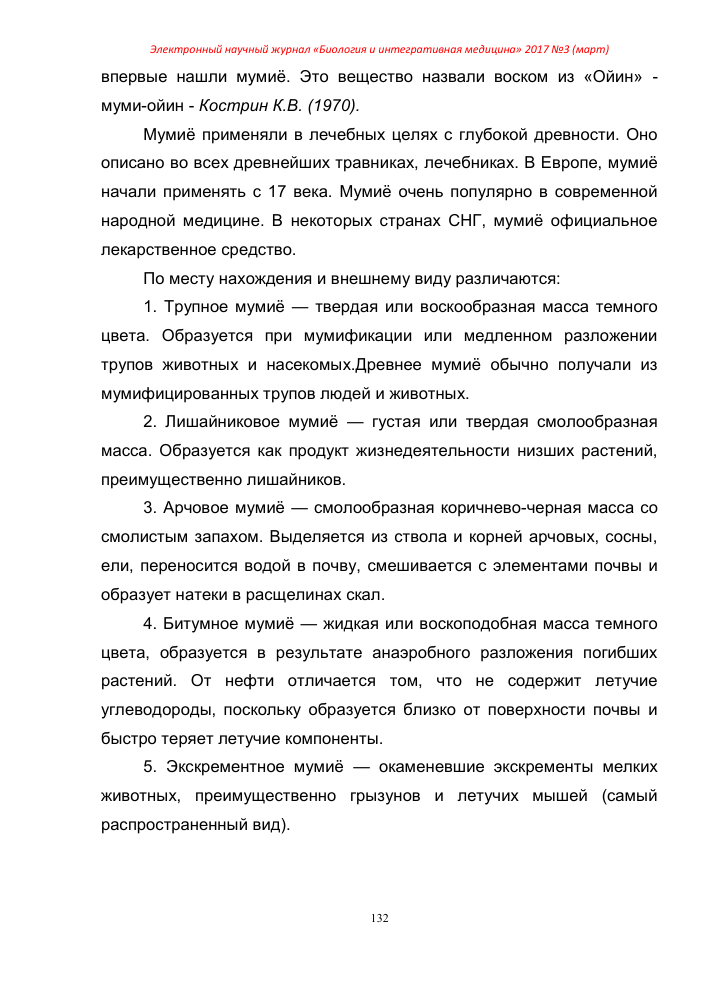 Электронный научный журнал «Биология и интегративная медицина» 2017 №3 (март)

впервые нашли мумиё. Это вещество назвали воском из «Ойин» - муми-ойин - Кострин К.В. (1970).

Мумиё применяли в лечебных целях с глубокой древности. Оно описано во всех древнейших травниках, лечебниках. В Европе, мумиё начали применять с 17 века. Мумиё очень популярно в современной народной медицине. В некоторых странах СНГ, мумиё официальное лекарственное средство.

По месту нахождения и внешнему виду различаются:

1. Трупное мумиё — твердая или воскообразная масса темного цвета. Образуется при мумификации или медленном разложении трупов животных и насекомых.Древнее мумиё обычно получали из мумифицированных трупов людей и животных.

2. Лишайниковое мумиё — густая или твердая смолообразная масса. Образуется как продукт жизнедеятельности низших растений, преимущественно лишайников.

3. Арчовое мумиё — смолообразная коричнево-черная масса со смолистым запахом. Выделяется из ствола и корней арчовых, сосны, ели, переносится водой в почву, смешивается с элементами почвы и образует натеки в расщелинах скал.

4. Битумное мумиё — жидкая или воскоподобная масса темного цвета, образуется в результате анаэробного разложения погибших растений. От нефти отличается том, что не содержит летучие углеводороды, поскольку образуется близко от поверхности почвы и быстро теряет летучие компоненты.

5. Экскрементное мумиё — окаменевшие экскременты мелких животных, преимущественно грызунов и летучих мышей (самый распространенный вид).

132